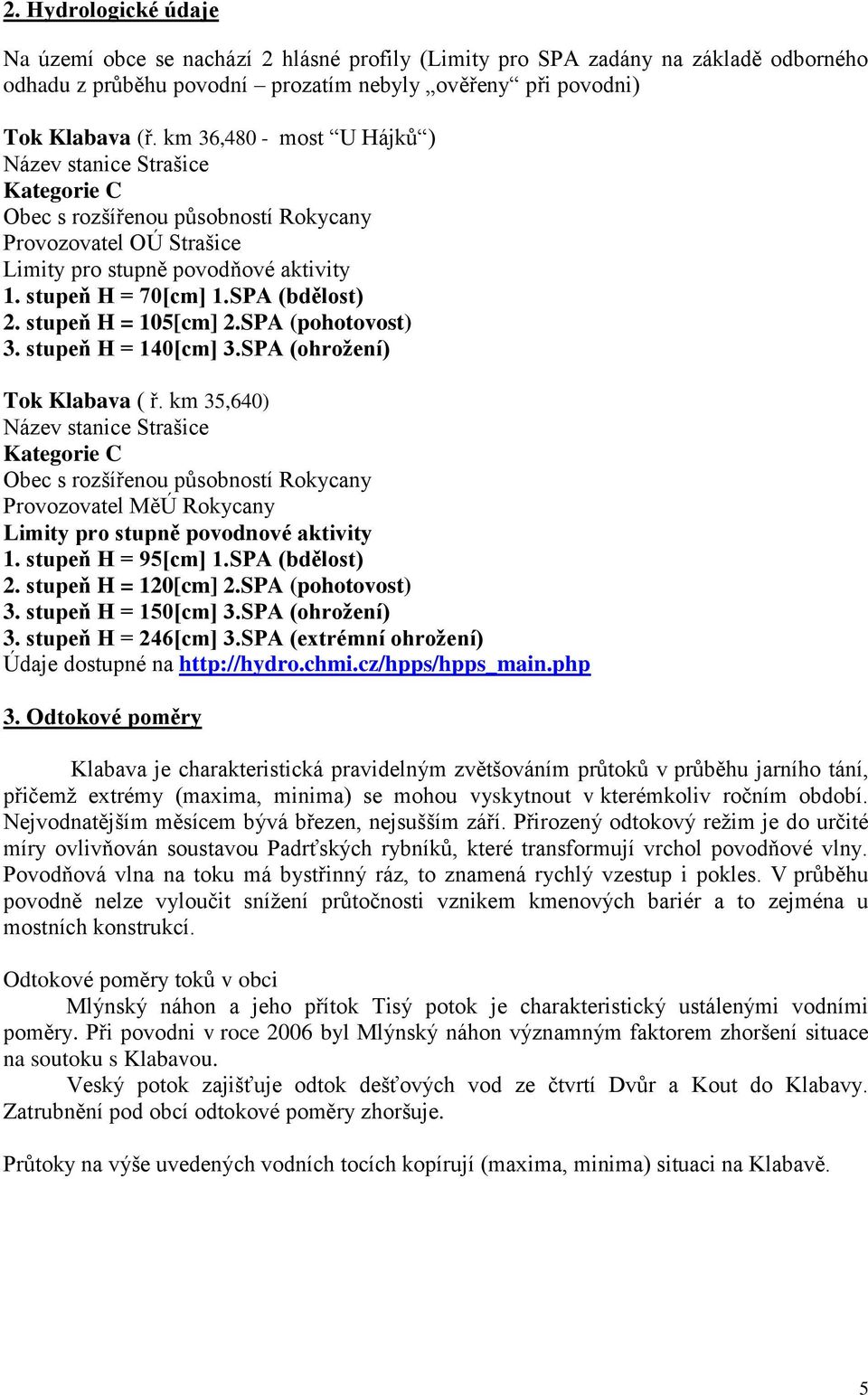 2. Hydrologické údaje

Na území obce se nachází 2 hlásné profily (Limity pro SPA zadány na základě odborného odhadu z průběhu povodní – prozatím nebyly „ověřeny“ při povodni)

Tok Klabava (ř. km 36,480 - most “U Hájků“)
Název stanice Strašice
Kategorie C
Obec s rozšířenou působností Rokycany
Provozovatel OÚ Strašice
Limity pro stupně povodňové aktivity
1. stupeň H = 70[cm] 1.SPA (bdělost)
2. stupeň H = 105[cm] 2.SPA (pohotovost)
3. stupeň H = 140[cm] 3.SPA (ohrožení)

Tok Klabava ( ř. km 35,640)
Název stanice Strašice
Kategorie C
Obec s rozšířenou působností Rokycany
Provozovatel MěÚ Rokycany
Limity pro stupně povodnové aktivity
1. stupeň H = 95[cm] 1.SPA (bdělost)
2. stupeň H = 120[cm] 2.SPA (pohotovost)
3. stupeň H = 150[cm] 3.SPA (ohrožení)
3. stupeň H = 246[cm] 3.SPA (extrémní ohrožení)
Údaje dostupné na http://hydro.chmi.cz/hpps/hpps_main.php

3. Odtokové poměry

Klabava je charakteristická pravidelným zvětšováním průtoků v průběhu jarního tání, přičemž extrémy (maxima, minima) se mohou vyskytnout v kterémkoliv ročním období. Nejvodnatějším měsícem bývá březen, nejsušším září. Přirozený odtokový režim je do určité míry ovlivňován soustavou Padrťských rybníků, které transformují vrchol povodňové vlny. Povodňová vlna na toku má bystřinný ráz, to znamená rychlý vzestup i pokles. V průběhu povodně nelze vyloučit snížení průtočnosti vznikem kmenových bariér a to zejména u mostních konstrukcí.

Odtokové poměry toků v obci
Mlýnský náhon a jeho přítok Tisý potok je charakteristický ustálenými vodními poměry. Při povodni v roce 2006 byl Mlýnský náhon významným faktorem zhoršení situace na soutoku s Klabavou.
Veský potok zajišťuje odtok dešťových vod ze čtvrtí Dvůr a Kout do Klabavy. Zatrubnění pod obcí odtokové poměry zhoršuje.

Průtoky na výše uvedených vodních tocích kopírují (maxima, minima) situaci na Klabavě.

5